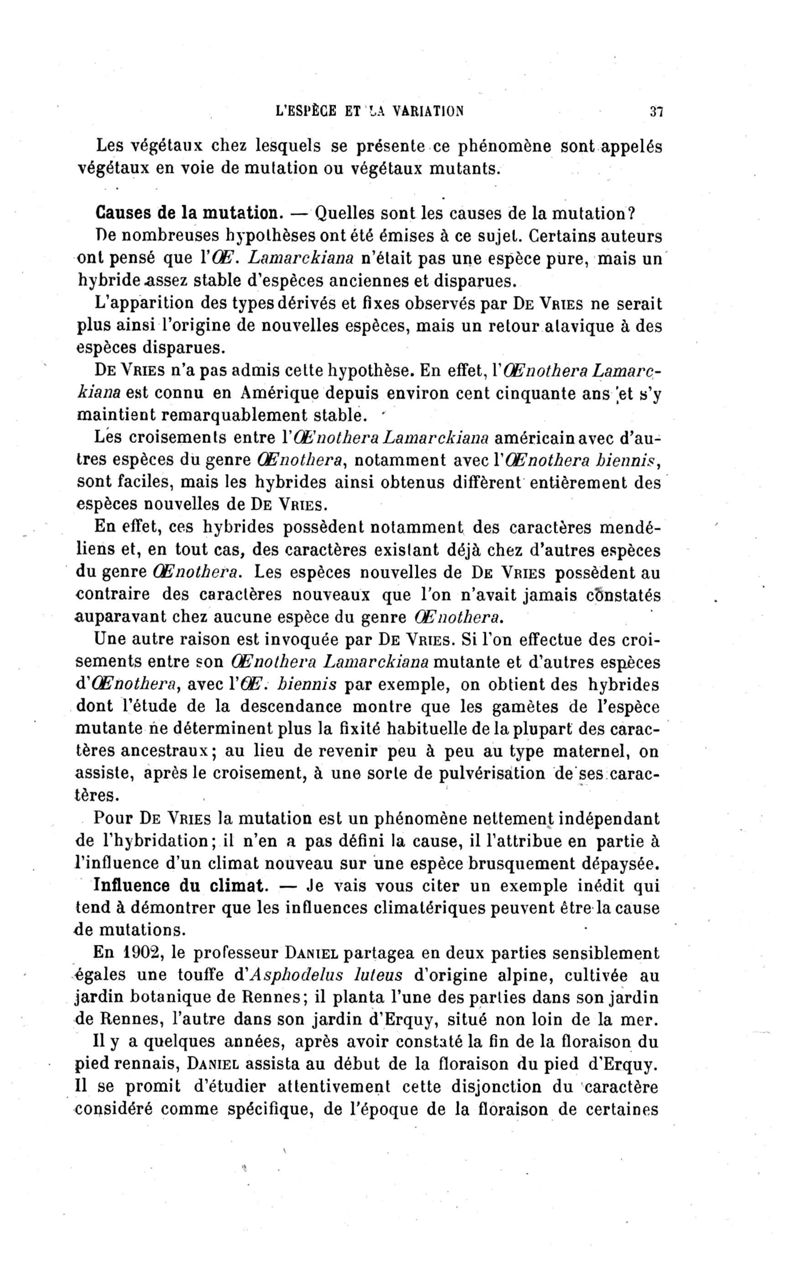 L'ESPÈCE ET LA VARIATION 37

Les végétaux chez lesquels se présente ce phénomène sont appelés végétaux en voie de mutation ou végétaux mutants.

Causes de la mutation. — Quelles sont les causes de la mutation? De nombreuses hypothèses ont été émises à ce sujet. Certains auteurs ont pensé que l'Œ. Lamarckiana n'était pas une espèce pure, mais un hybride assez stable d'espèces anciennes et disparues.

L'apparition des types dérivés et fixes observés par De Vries ne serait plus ainsi l'origine de nouvelles espèces, mais un retour atavique à des espèces disparues.

De Vries n'a pas admis cette hypothèse. En effet, l'Œnothera Lamarckiana est connu en Amérique depuis environ cent cinquante ans et s'y maintient remarquablement stable.

Les croisements entre l'Œnothera Lamarckiana américain avec d'autres espèces du genre Œnothera, notamment avec l'Œnothera biennis, sont faciles, mais les hybrides ainsi obtenus diffèrent entièrement des espèces nouvelles de De Vries.

En effet, ces hybrides possèdent notamment des caractères mendéliens et, en tout cas, des caractères existant déjà chez d'autres espèces du genre Œnothera. Les espèces nouvelles de De Vries possèdent au contraire des caractères nouveaux que l'on n'avait jamais constatés auparavant chez aucune espèce du genre Œnothera.

Une autre raison est invoquée par De Vries. Si l'on effectue des croisements entre son Œnothera Lamarckiana mutante et d'autres espèces d'Œnothera, avec l'Œ. biennis par exemple, on obtient des hybrides dont l'étude de la descendance montre que les gamètes de l'espèce mutante ne déterminent plus la fixité habituelle de la plupart des caractères ancestraux; au lieu de revenir peu à peu au type maternel, on assiste, après le croisement, à une sorte de pulvérisation de ses caractères.

Pour De Vries la mutation est un phénomène nettement indépendant de l'hybridation; il n'en a pas défini la cause, il l'attribue en partie à l'influence d'un climat nouveau sur une espèce brusquement dépaysée.

Influence du climat. — Je vais vous citer un exemple inédit qui tend à démontrer que les influences climatériques peuvent être la cause de mutations.

En 1902, le professeur Daniel partagea en deux parties sensiblement égales une touffe d'Asphodelus luteus d'origine alpine, cultivée au jardin botanique de Rennes; il planta l'une des parties dans son jardin de Rennes, l'autre dans son jardin d'Erquy, situé non loin de la mer.

Il y a quelques années, après avoir constaté la fin de la floraison du pied rennais, Daniel assista au début de la floraison du pied d'Erquy. Il se promit d'étudier attentivement cette disjonction du caractère considéré comme spécifique, de l'époque de la floraison de certaines